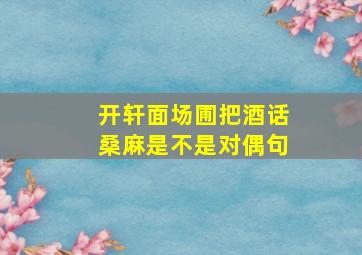 开轩面场圃把酒话桑麻是不是对偶句